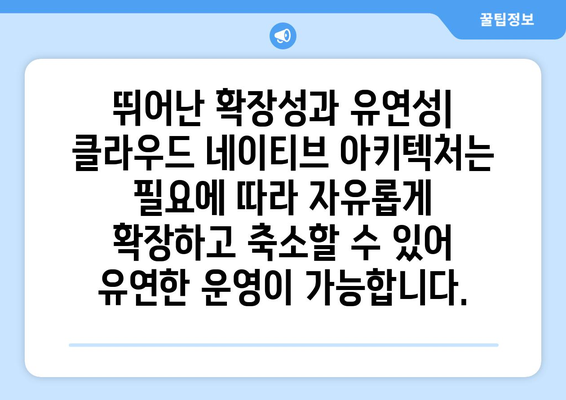 꿀팁정보

뛰어난 확장성과 유연성| 클라우드 네이티브 아키텍처는 필요에 따라 자유롭게 확장하고 축소할 수 있어 유연한 운영이 가능합니다.